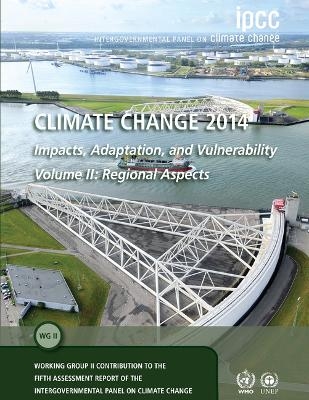 ipcc
INTERGOVERNMENTAL PANEL ON climate change

CLIMATE CHANGE 2014
Impacts, Adaptation, and Vulnerability
Volume II: Regional Aspects

WG II

WORKING GROUP II CONTRIBUTION TO THE FIFTH ASSESSMENT REPORT OF THE INTERGOVERNMENTAL PANEL ON CLIMATE CHANGE

WMO UNEP